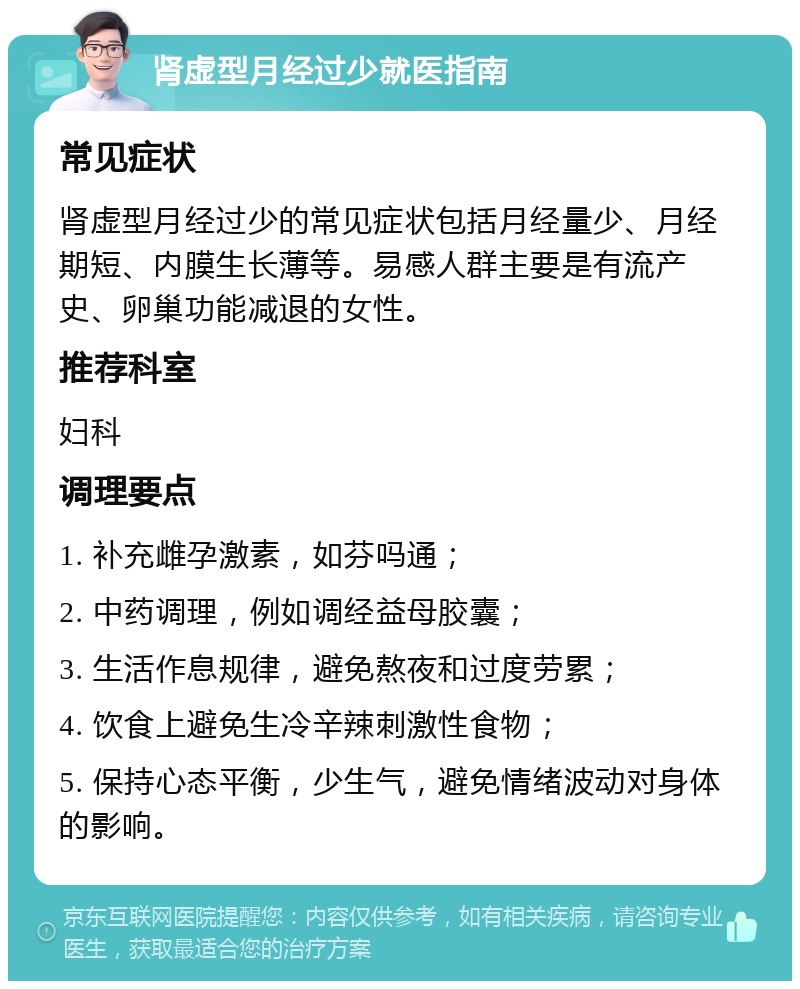 肾虚型月经过少就医指南

常见症状

肾虚型月经过少的常见症状包括月经量少、月经期短、内膜生长薄等。易感人群主要是有流产史、卵巢功能减退的女性。

推荐科室

妇科

调理要点

1. 补充雌孕激素，如芬吗通；

2. 中药调理，例如调经益母胶囊；

3. 生活作息规律，避免熬夜和过度劳累；

4. 饮食上避免生冷辛辣刺激性食物；

5. 保持心态平衡，少生气，避免情绪波动对身体的影响。

京东互联网医院提醒您：内容仅供参考，如有相关疾病，请咨询专业医生，获取最适合您的治疗方案